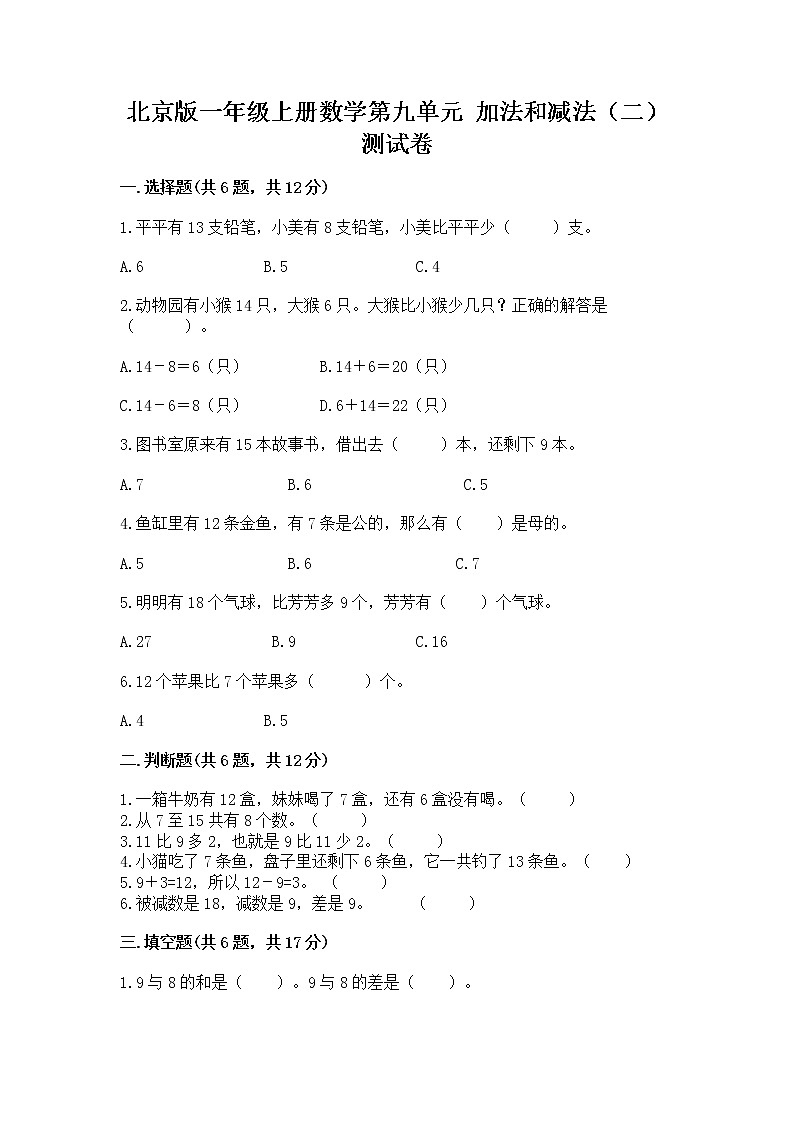 北京版一年级上册数学第九单元 加法和减法（二）测试卷

一.选择题(共6题，共12分)

1.平平有13支铅笔，小美有8支铅笔，小美比平平少（　　）支。

A.6　　B.5　　C.4

2.动物园有小猴14只，大猴6只。大猴比小猴少几只？正确的解答是（　　）。

A.14－8＝6（只）　　B.14＋6＝20（只）

C.14－6＝8（只）　　D.6＋14＝22（只）

3.图书室原来有15本故事书，借出去（　　）本，还剩下9本。

A.7　　B.6　　C.5

4.鱼缸里有12条金鱼，有7条是公的，那么有（　　）是母的。

A.5　　B.6　　C.7

5.明明有18个气球，比芳芳多9个，芳芳有（　　）个气球。

A.27　　B.9　　C.16

6.12个苹果比7个苹果多（　　）个。

A.4　　B.5

二.判断题(共6题，共12分)

1.一箱牛奶有12盒，妹妹喝了7盒，还有6盒没有喝。（　　）
2.从7至15共有8个数。（　　）
3.11比9多2，也就是9比11少2。（　　）
4.小猫吃了7条鱼，盘子里还剩下6条鱼，它一共钓了13条鱼。（　　）
5.9＋3=12，所以12－9=3。（　　）
6.被减数是18，减数是9，差是9。（　　）

三.填空题(共6题，共17分)

1.9与8的和是（　　）。9与8的差是（　　）。